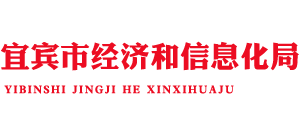 宜宾市经济和信息化局

YIBINSHI JINGJI HE XINXIHUAJU